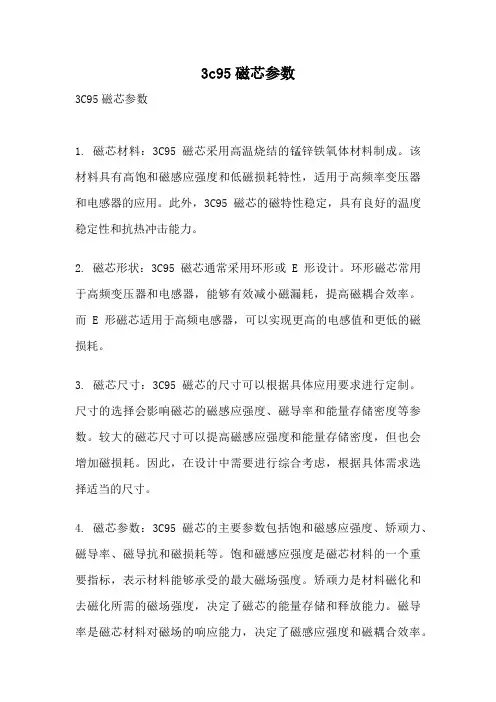 3c95 磁芯参数

3C95 磁芯参数

1. 磁芯材料：3C95 磁芯采用高温烧结的锰锌铁氧体材料制成。该材料具有高饱和磁感应强度和低磁损耗特性，适用于高频率变压器和电感器的应用。此外，3C95 磁芯的磁特性稳定，具有良好的温度稳定性和抗热冲击能力。

2. 磁芯形状：3C95 磁芯通常采用环形或 E 形设计。环形磁芯常用于高频变压器和电感器，能够有效减小磁漏耗，提高磁耦合效率。而 E 形磁芯适用于高频电感器，可以实现更高的电感值和更低的磁损耗。

3. 磁芯尺寸：3C95 磁芯的尺寸可以根据具体应用要求进行定制。尺寸的选择会影响磁芯的磁感应强度、磁导率和能量存储密度等参数。较大的磁芯尺寸可以提高磁感应强度和能量存储密度，但也会增加磁损耗。因此，在设计中需要进行综合考虑，根据具体需求选择适当的尺寸。

4. 磁芯参数：3C95 磁芯的主要参数包括饱和磁感应强度、矫顽力、磁导率、磁导抗和磁损耗等。饱和磁感应强度是磁芯材料的一个重要指标，表示材料能够承受的最大磁场强度。矫顽力是材料磁化和去磁化所需的磁场强度，决定了磁芯的能量存储和释放能力。磁导率是磁芯材料对磁场的响应能力，决定了磁感应强度和磁耦合效率。